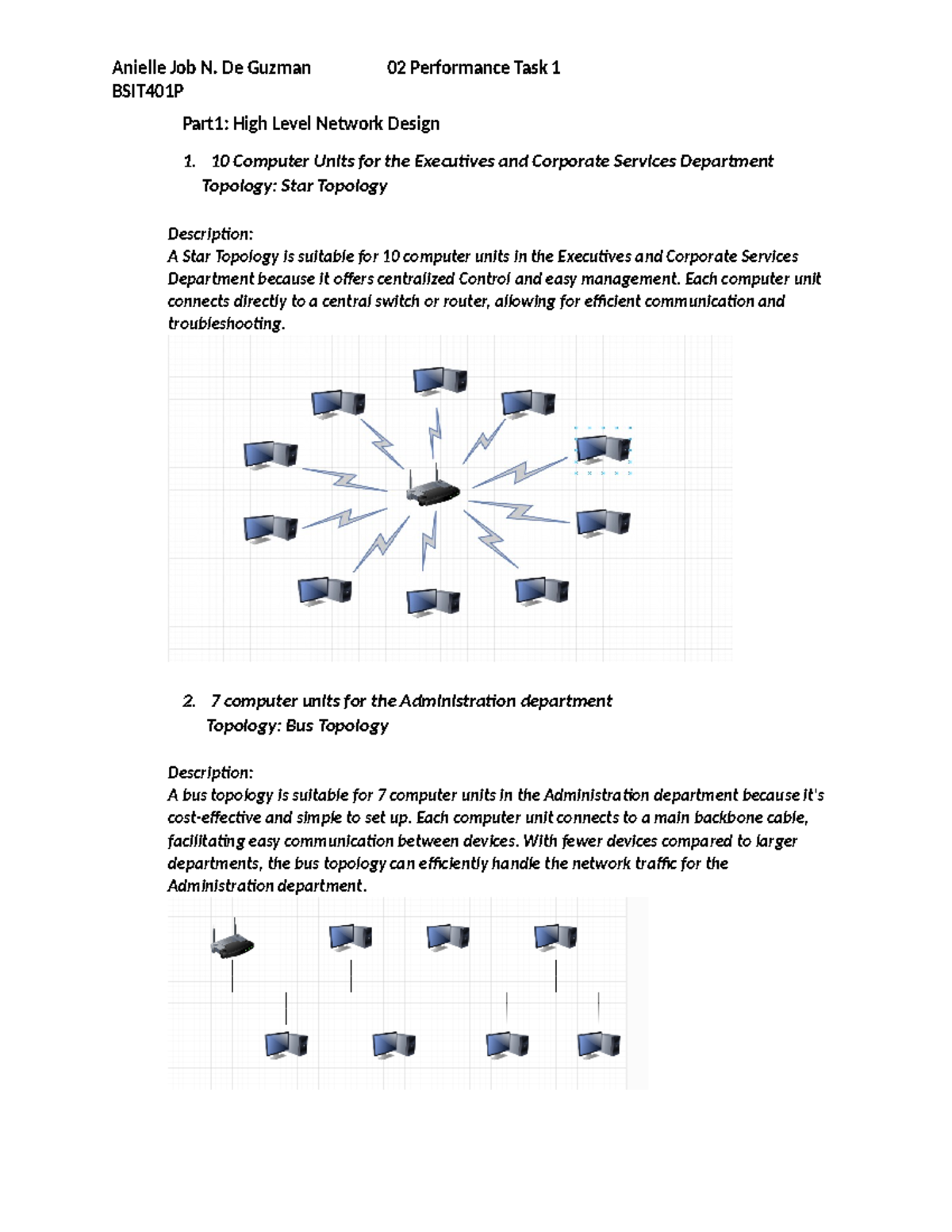 Anielle Job N. De Guzman 02 Performance Task 1
BSIT401P

Part1: High Level Network Design

1. 10 Computer Units for the Executives and Corporate Services Department
Topology: Star Topology

Description:
A Star Topology is suitable for 10 computer units in the Executives and Corporate Services Department because it offers centralized Control and easy management. Each computer unit connects directly to a central switch or router, allowing for efficient communication and troubleshooting.

2. 7 computer units for the Administration department
Topology: Bus Topology

Description:
A bus topology is suitable for 7 computer units in the Administration department because it's cost-effective and simple to set up. Each computer unit connects to a main backbone cable, facilitating easy communication between devices. With fewer devices compared to larger departments, the bus topology can efficiently handle the network traffic for the Administration department.